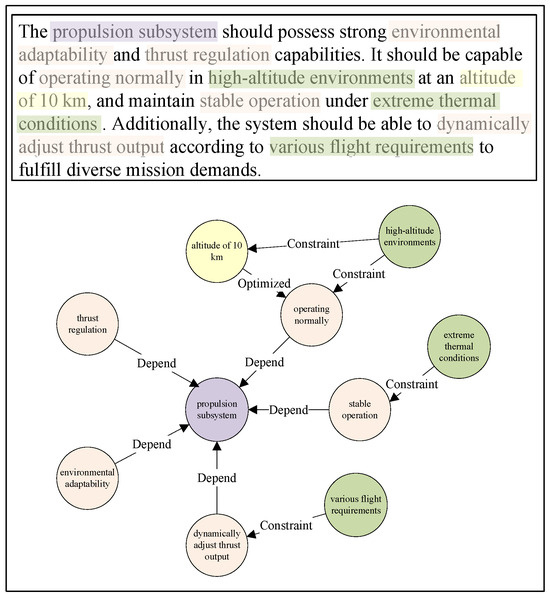 The propulsion subsystem should possess strong environmental adaptability and thrust regulation capabilities. It should be capable of operating normally in high-altitude environments at an altitude of 10 km, and maintain stable operation under extreme thermal conditions . Additionally, the system should be able to dynamically adjust thrust output according to various flight requirements to fulfill diverse mission demands.

altitude of 10 km

Constraint

high-altitude environments

Constraint

Optimized

operating normally

thrust regulation

extreme thermal conditions

Depend

Depend

Constraint

propulsion subsystem

Depend

stable operation

Depend

environmental adaptability

Depend

various flight requirements

Constraint

dynamically adjust thrust output